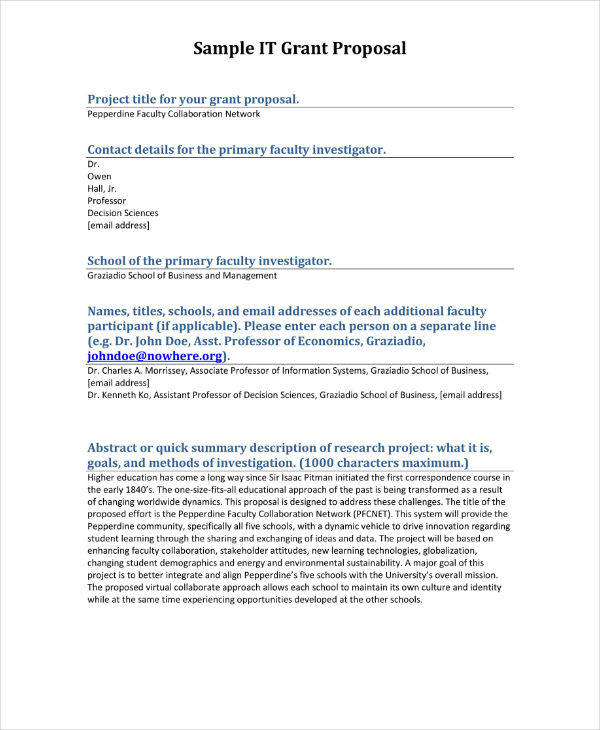 Sample IT Grant Proposal

Project title for your grant proposal.
Pepperdine Faculty Collaboration Network

Contact details for the primary faculty investigator.
Dr.
Owen
Hall, Jr.
Professor
Decision Sciences
[email address]

School of the primary faculty investigator.
Graziadio School of Business and Management

Names, titles, schools, and email addresses of each additional faculty participant (if applicable). Please enter each person on a separate line (e.g. Dr. John Doe, Asst. Professor of Economics, Graziadio, johndoe@nowhere.org).
Dr. Charles A. Morrissey, Associate Professor of Information Systems, Graziadio School of Business, [email address]
Dr. Kenneth Ko, Assistant Professor of Decision Sciences, Graziadio School of Business, [email address]

Abstract or quick summary description of research project: what it is, goals, and methods of investigation. (1000 characters maximum.)
Higher education has come a long way since Sir Isaac Pitman initiated the first correspondence course in the early 1840's. The one-size-fits-all educational approach of the past is being transformed as a result of changing worldwide dynamics. This proposal is designed to address these challenges. The title of the proposed effort is the Pepperdine Faculty Collaboration Network (PFCNET). This system will provide the Pepperdine community, specifically all five schools, with a dynamic vehicle to drive innovation regarding student learning through the sharing and exchanging of ideas and data. The project will be based on enhancing faculty collaboration, stakeholder attitudes, new learning technologies, globalization, changing student demographics and energy and environmental sustainability. A major goal of this project is to better integrate and align Pepperdine's five schools with the University's overall mission. The proposed virtual collaborate approach allows each school to maintain its own culture and identity while at the same time experiencing opportunities developed at the other schools.